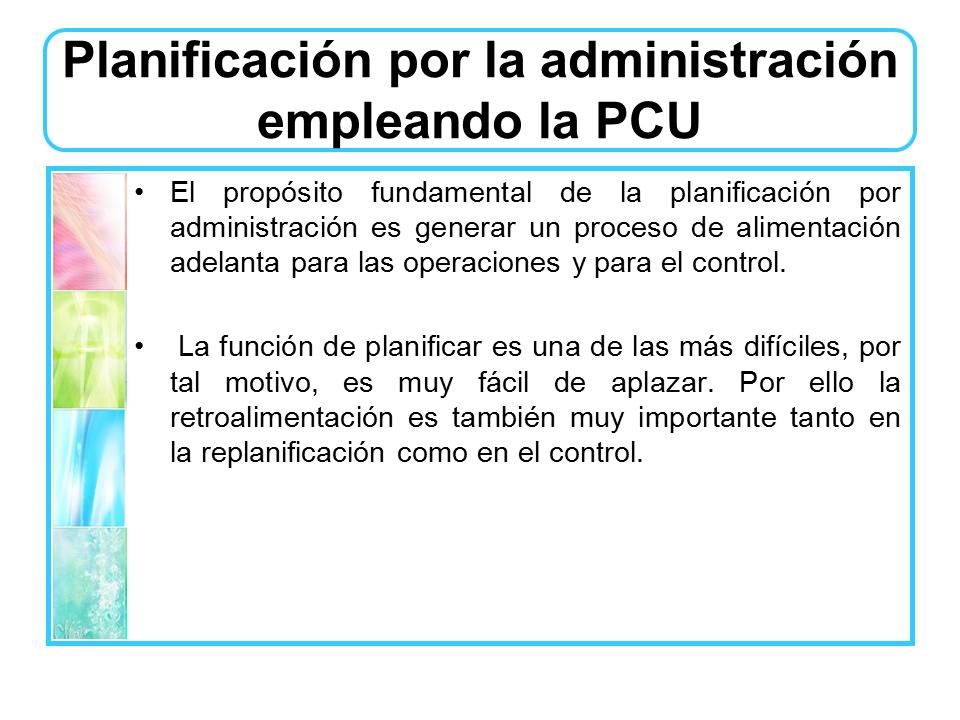 Planificación por la administración empleando la PCU

• El propósito fundamental de la planificación por administración es generar un proceso de alimentación adelanta para las operaciones y para el control.

• La función de planificar es una de las más difíciles, por tal motivo, es muy fácil de aplazar. Por ello la retroalimentación es también muy importante tanto en la replanificación como en el control.